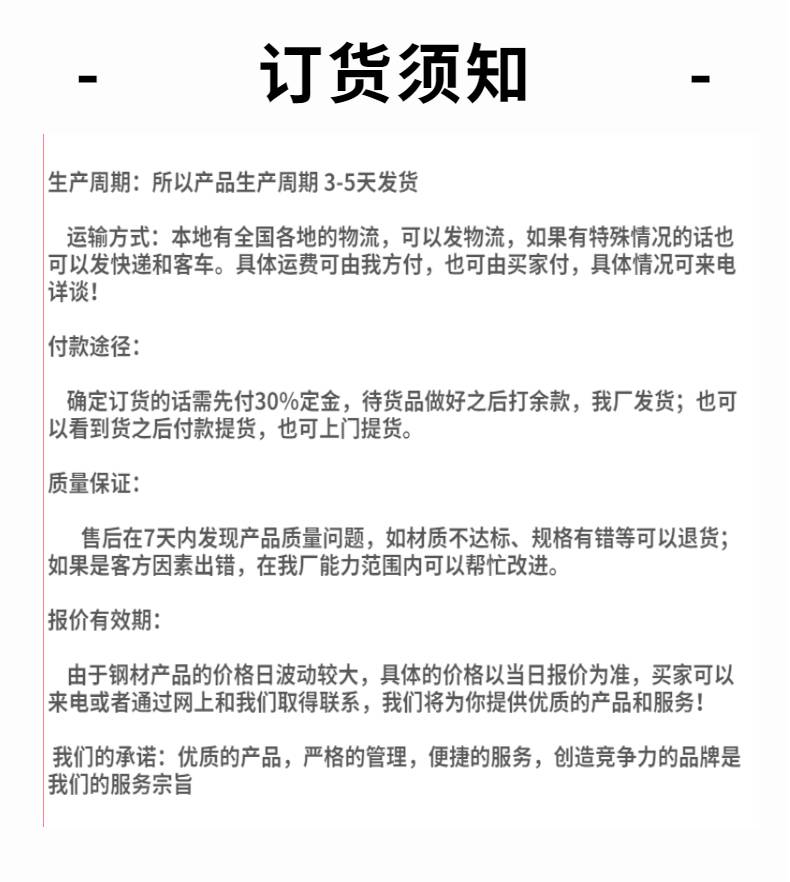 - 订货须知 -

生产周期：所以产品生产周期 3-5天发货

运输方式：本地有全国各地的物流，可以发物流，如果有特殊情况的话也可以发快递和客车。具体运费可由我方付，也可由买家付，具体情况可来电详谈！

付款途径：

确定订货的话需先付30%定金，待货品做好之后打余款，我厂发货；也可以看到货之后付款提货，也可上门提货。

质量保证：

售后在7天内发现产品质量问题，如材质不达标、规格有错等可以退货；如果是客方因素出错，在我厂能力范围内可以帮忙改进。

报价有效期：

由于钢材产品的价格日波动较大，具体的价格以当日报价为准，买家可以来电或者通过网上和我们取得联系，我们将为你提供优质的产品和服务！

我们的承诺：优质的产品，严格的管理，便捷的服务，创造竞争力的品牌是我们的服务宗旨